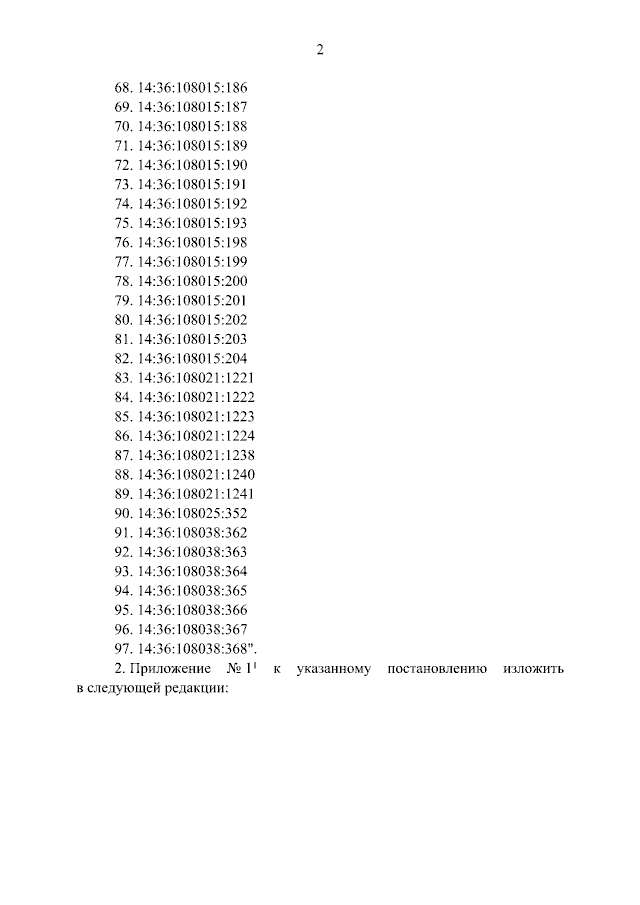 2

68. 14:36:108015:186
69. 14:36:108015:187
70. 14:36:108015:188
71. 14:36:108015:189
72. 14:36:108015:190
73. 14:36:108015:191
74. 14:36:108015:192
75. 14:36:108015:193
76. 14:36:108015:198
77. 14:36:108015:199
78. 14:36:108015:200
79. 14:36:108015:201
80. 14:36:108015:202
81. 14:36:108015:203
82. 14:36:108015:204
83. 14:36:108021:1221
84. 14:36:108021:1222
85. 14:36:108021:1223
86. 14:36:108021:1224
87. 14:36:108021:1238
88. 14:36:108021:1240
89. 14:36:108021:1241
90. 14:36:108025:352
91. 14:36:108038:362
92. 14:36:108038:363
93. 14:36:108038:364
94. 14:36:108038:365
95. 14:36:108038:366
96. 14:36:108038:367
97. 14:36:108038:368".

2. Приложение № $1^1$ к указанному постановлению изложить в следующей редакции: